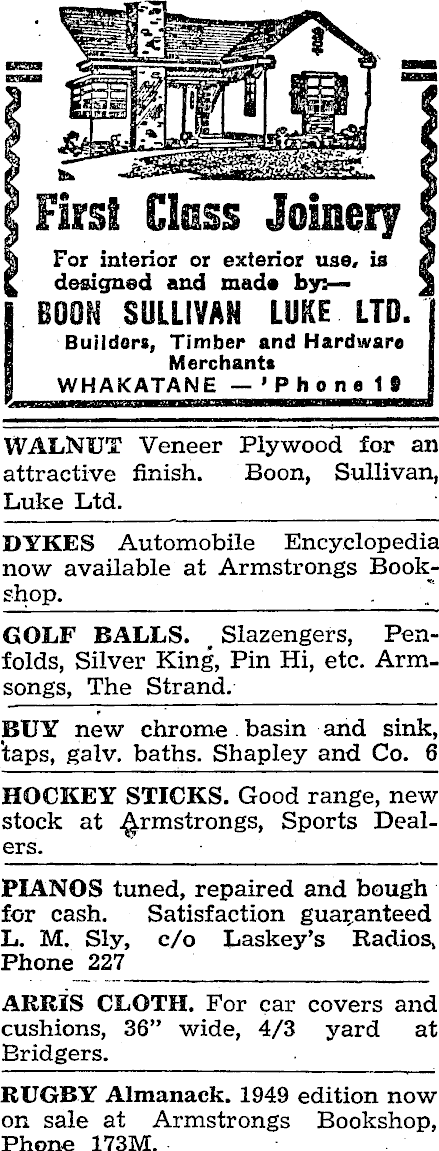 First Class Joinery

For interior or exterior use, is designed and made by:—
BOON SULLIVAN LUKE LTD.
Builders, Timber and Hardware Merchants
WHAKATANE — 'Phone 19

WALNUT Veneer Plywood for an attractive finish. Boon, Sullivan, Luke Ltd.

DYKES Automobile Encyclopedia now available at Armstrongs Bookshop.

GOLF BALLS. Slazengers, Penfolds, Silver King, Pin Hi, etc. Armsongs, The Strand.

BUY new chrome basin and sink, taps, galv. baths. Shapley and Co. 6

HOCKEY STICKS. Good range, new stock at Armstrongs, Sports Dealers.

PIANOS tuned, repaired and bough for cash. Satisfaction guaranteed L. M. Sly, c/o Laskey's Radios, Phone 227

ARRIS CLOTH. For car covers and cushions, 36" wide, 4/3 yard at Bridgers.

RUGBY Almanack. 1949 edition now on sale at Armstrongs Bookshop, Phone 173M.